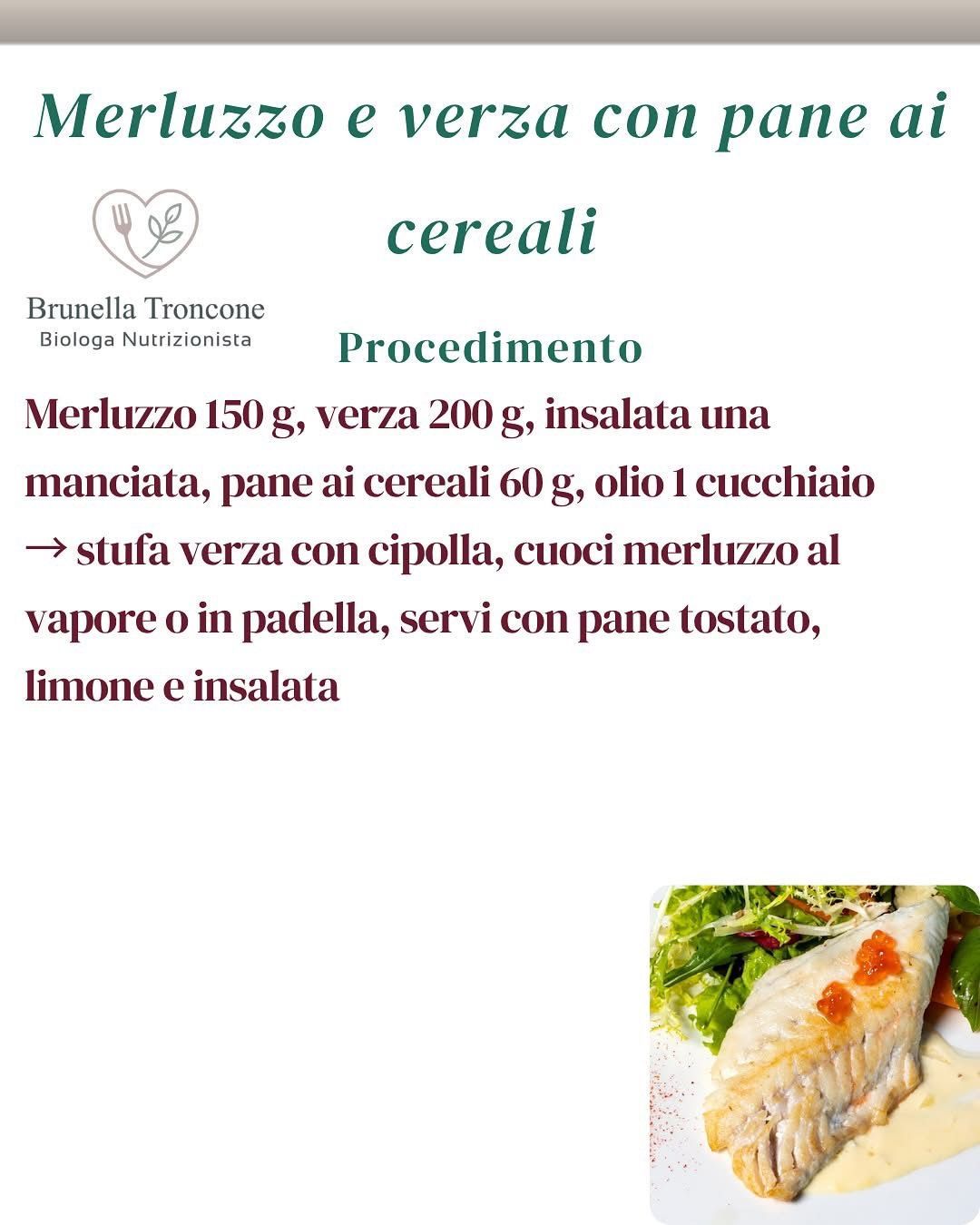 Merluzzo e verza con pane ai cereali

Brunella Troncone
Biologa Nutrizionista

Procedimento

Merluzzo 150 g, verza 200 g, insalata una manciata, pane ai cereali 60 g, olio 1 cucchiaio → stufa verza con cipolla, cuoci merluzzo al vapore o in padella, servi con pane tostato, limone e insalata